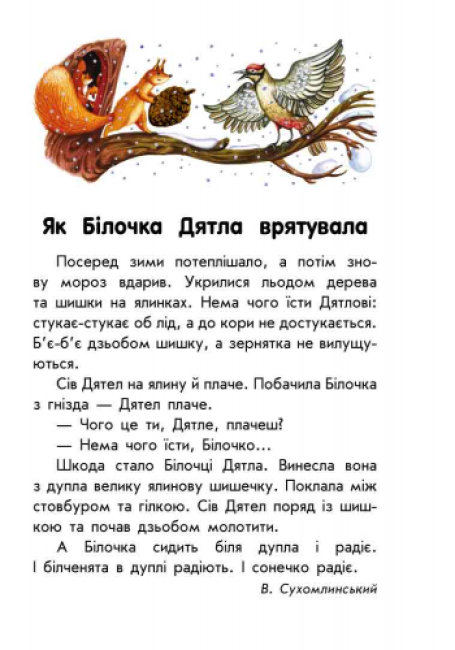 Як Білочка Дятла врятувала

Посеред зими потеплішало, а потім знову мороз вдарив. Укрилися льодом дерева та шишки на ялинках. Нема чого їсти Дятлові: стукає-стукає об лід, а до кори не достукається. Б'є-б'є дзьобом шишку, а зернятка не вилущуються.

Сів Дятел на ялину й плаче. Побачила Білочка з гнізда — Дятел плаче.

— Чого це ти, Дятле, плачеш?

— Нема чого їсти, Білочко...

Шкода стало Білочці Дятла. Винесла вона з дупла велику ялинову шишечку. Поклала між стовбуром та гілкою. Сів Дятел поряд із шишкою та почав дзьобом молотити.

А Білочка сидить біля дупла і радіє. І білченята в дуплі радіють. І сонечко радіє.

В. Сухомлинський